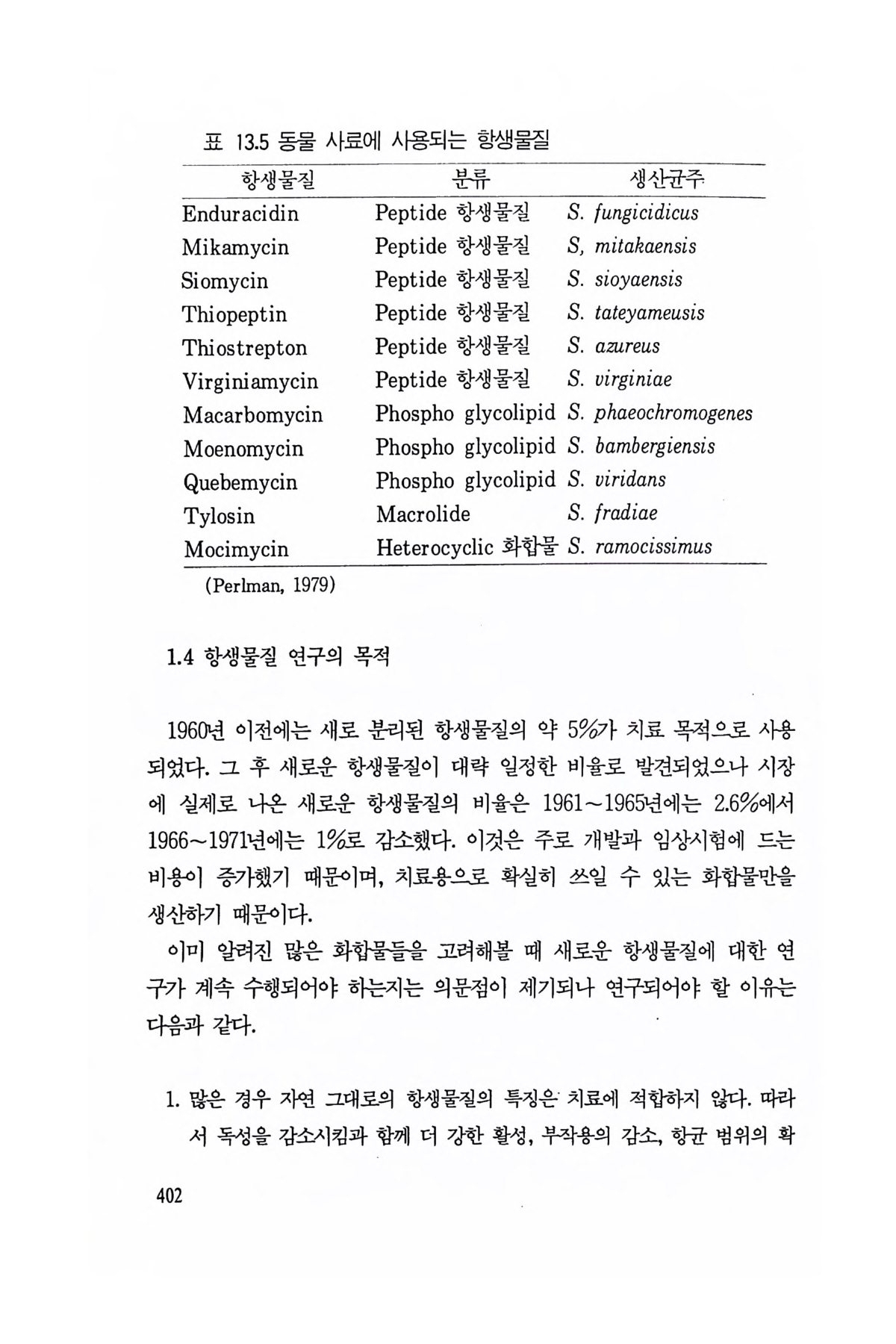 표 13.5 동물 사료에 사용되는 항생물질

| 항생물질 | 분류 | 생산균주 |
|---|---|---|
| Enduracidin | Peptide 항생물질 | S. fungicidicus |
| Mikamycin | Peptide 항생물질 | S, mitakaensis |
| Siomycin | Peptide 항생물질 | S. sioyaensis |
| Thiopeptin | Peptide 항생물질 | S. tateyameusis |
| Thiostrepton | Peptide 항생물질 | S. azureus |
| Virginiamycin | Peptide 항생물질 | S. virginiae |
| Macarbomycin | Phospho glycolipid | S. phaeochromogenes |
| Moenomycin | Phospho glycolipid | S. bambergiensis |
| Quebemycin | Phospho glycolipid | S. viridans |
| Tylosin | Macrolide | S. fradiae |
| Mocimycin | Heterocyclic 화합물 | S. ramocissimus |

(Perlman, 1979)

1.4 항생물질 연구의 목적

1960년 이전에는 새로 분리된 항생물질의 약 5%가 치료 목적으로 사용되었다. 그 후 새로운 항생물질이 대략 일정한 비율로 발견되었으나 시장에 실제로 나온 새로운 항생물질의 비율은 1961~1965년에는 2.6%에서 1966~1971년에는 1%로 감소했다. 이것은 주로 개발과 임상시험에 드는 비용이 증가했기 때문이며, 치료용으로 확실히 쓰일 수 있는 화합물만을 생산하기 때문이다.

이미 알려진 많은 화합물들을 고려해볼 때 새로운 항생물질에 대한 연구가 계속 수행되어야 하는지는 의문점이 제기되나 연구되어야 할 이유는 다음과 같다.

1. 많은 경우 자연 그대로의 항생물질의 특징은 치료에 적합하지 않다. 따라서 독성을 감소시킴과 함께 더 강한 활성, 부작용의 감소, 항균 범위의 확

402